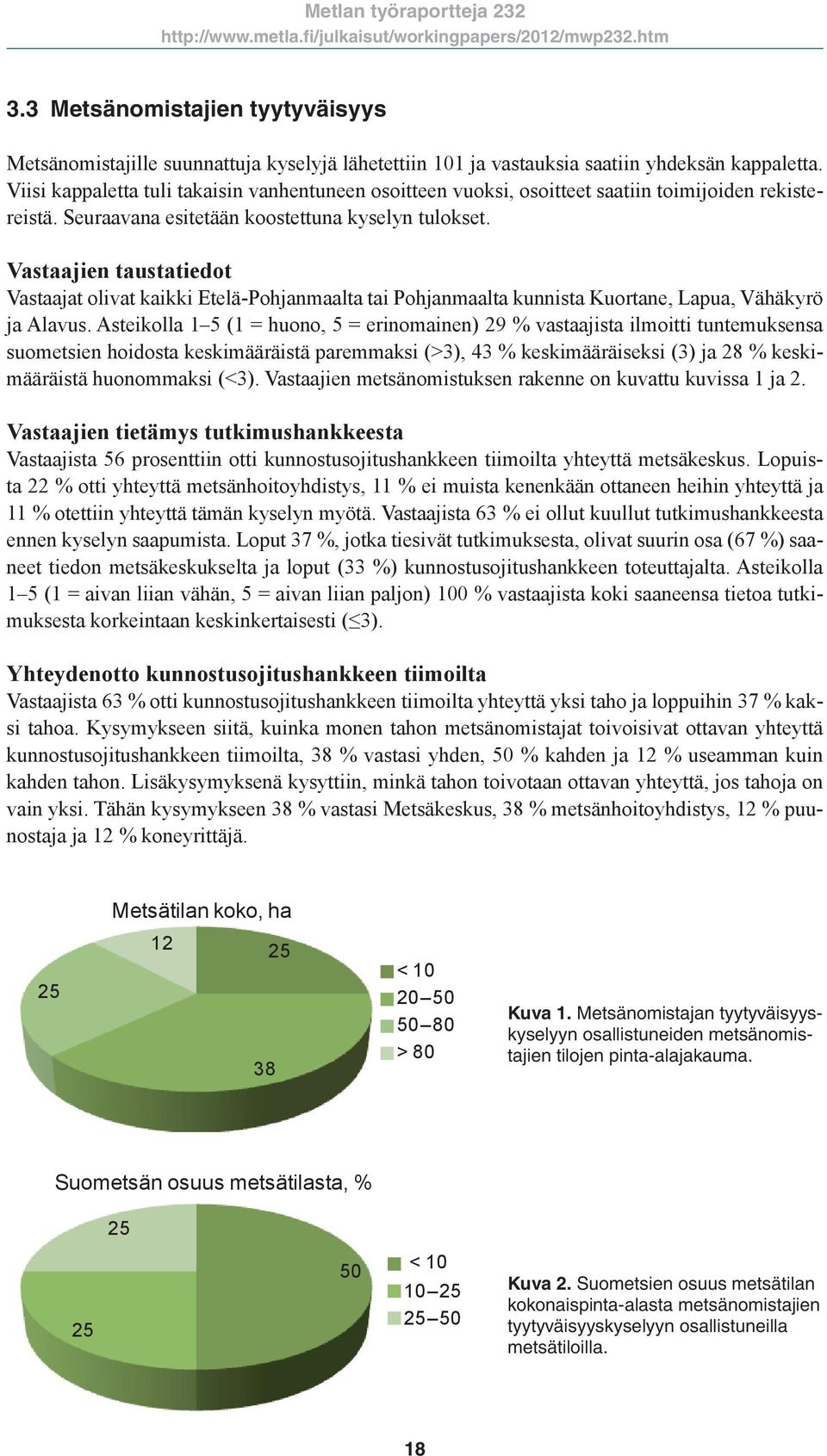 Metlan työraportteja 232
http://www.metla.fi/julkaisut/workingpapers/2012/mwp232.htm

3.3 Metsänomistajien tyytyväisyys

Metsänomistajille suunnattuja kyselyjä lähetettiin 101 ja vastauksia saatiin yhdeksän kappaletta. Viisi kappaletta tuli takaisin vanhentuneen osoitteen vuoksi, osoitteet saatiin toimijoiden rekistereistä. Seuraavana esitetään koostettuna kyselyn tulokset.

Vastaajien taustatiedot
Vastaajat olivat kaikki Etelä-Pohjanmaalta tai Pohjanmaalta kunnista Kuortane, Lapua, Vähäkyrö ja Alavus. Asteikolla 1–5 (1 = huono, 5 = erinomainen) 29 % vastaajista ilmoitti tuntemuksensa suometsien hoidosta keskimääräistä paremmaksi (>3), 43 % keskimääräiseksi (3) ja 28 % keskimääräistä huonommaksi (<3). Vastaajien metsänomistuksen rakenne on kuvattu kuvissa 1 ja 2.

Vastaajien tietämys tutkimushankkeesta
Vastaajista 56 prosenttiin otti kunnostusojitushankkeen tiimoilta yhteyttä metsäkeskus. Lopuista 22 % otti yhteyttä metsänhoitoyhdistys, 11 % ei muista kenenkään ottaneen heihin yhteyttä ja 11 % otettiin yhteyttä tämän kyselyn myötä. Vastaajista 63 % ei ollut kuullut tutkimushankkeesta ennen kyselyn saapumista. Loput 37 %, jotka tiesivät tutkimuksesta, olivat suurin osa (67 %) saaneet tiedon metsäkeskukselta ja loput (33 %) kunnostusojitushankkeen toteuttajalta. Asteikolla 1–5 (1 = aivan liian vähän, 5 = aivan liian paljon) 100 % vastaajista koki saaneensa tietoa tutkimuksesta korkeintaan keskinkertaisesti (≤3).

Yhteydenotto kunnostusojitushankkeen tiimoilta
Vastaajista 63 % otti kunnostusojitushankkeen tiimoilta yhteyttä yksi taho ja loppuihin 37 % kaksi tahoa. Kysymykseen siitä, kuinka monen tahon metsänomistajat toivoisivat ottavan yhteyttä kunnostusojitushankkeen tiimoilta, 38 % vastasi yhden, 50 % kahden ja 12 % useamman kuin kahden tahon. Lisäkysymyksenä kysyttiin, minkä tahon toivotaan ottavan yhteyttä, jos tahoja on vain yksi. Tähän kysymykseen 38 % vastasi Metsäkeskus, 38 % metsänhoitoyhdistys, 12 % puunostaja ja 12 % koneyrittäjä.

Metsätilan koko, ha
12
25
25
38
< 10
20–50
50–80
> 80

Kuva 1. Metsänomistajan tyytyväisyyskyselyyn osallistuneiden metsänomistajien tilojen pinta-alajakauma.

Suometsän osuus metsätilasta, %
25
50
25
< 10
10–25
25–50

Kuva 2. Suometsien osuus metsätilan kokonaispinta-alasta metsänomistajien tyytyväisyyskyselyyn osallistuneilla metsätiloilla.

18